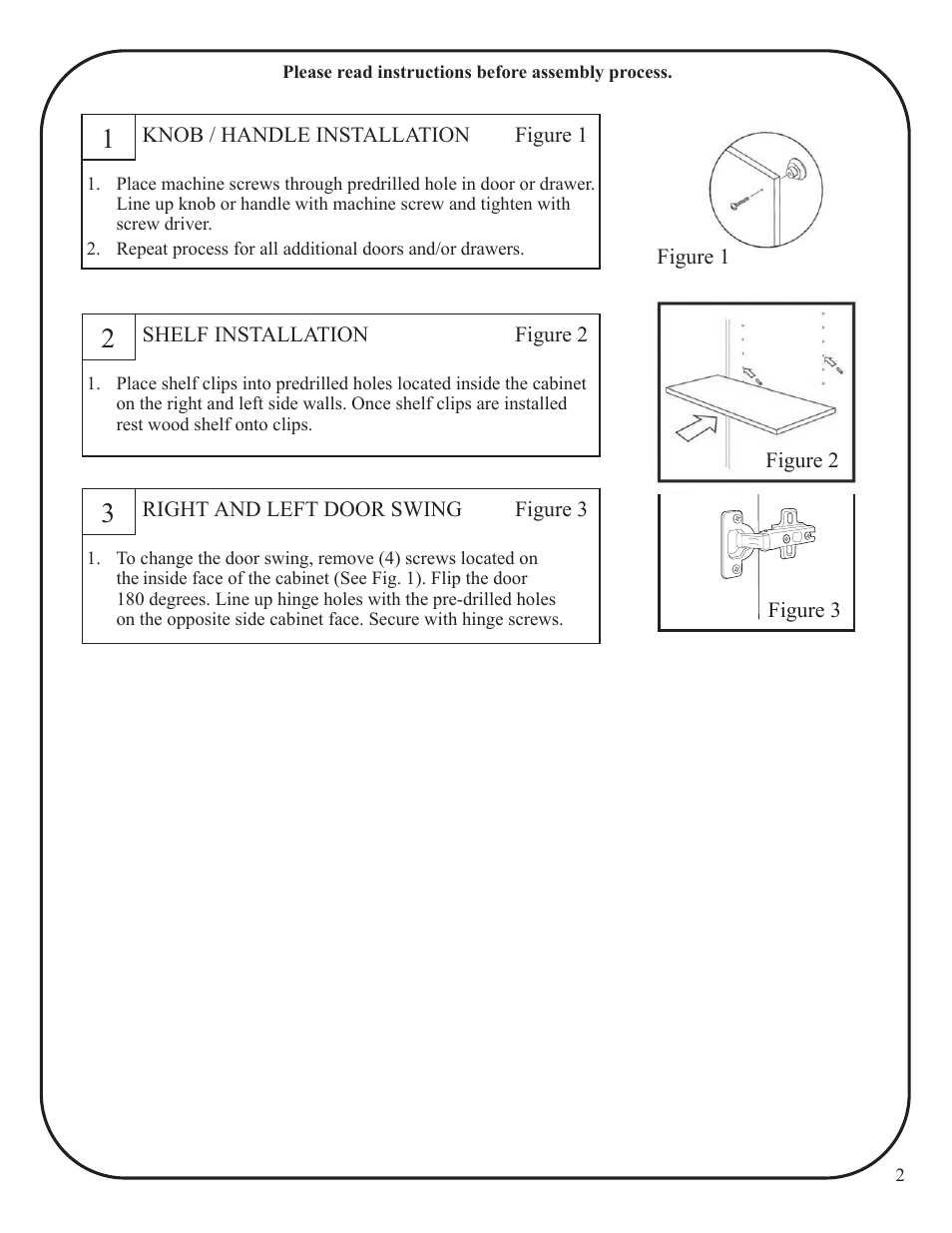 Please read instructions before assembly process.

1 KNOB / HANDLE INSTALLATION Figure 1

1. Place machine screws through predrilled hole in door or drawer. Line up knob or handle with machine screw and tighten with screw driver.
2. Repeat process for all additional doors and/or drawers.

Figure 1

2 SHELF INSTALLATION Figure 2

1. Place shelf clips into predrilled holes located inside the cabinet on the right and left side walls. Once shelf clips are installed rest wood shelf onto clips.

Figure 2

3 RIGHT AND LEFT DOOR SWING Figure 3

1. To change the door swing, remove (4) screws located on the inside face of the cabinet (See Fig. 1). Flip the door 180 degrees. Line up hinge holes with the pre-drilled holes on the opposite side cabinet face. Secure with hinge screws.

Figure 3

2